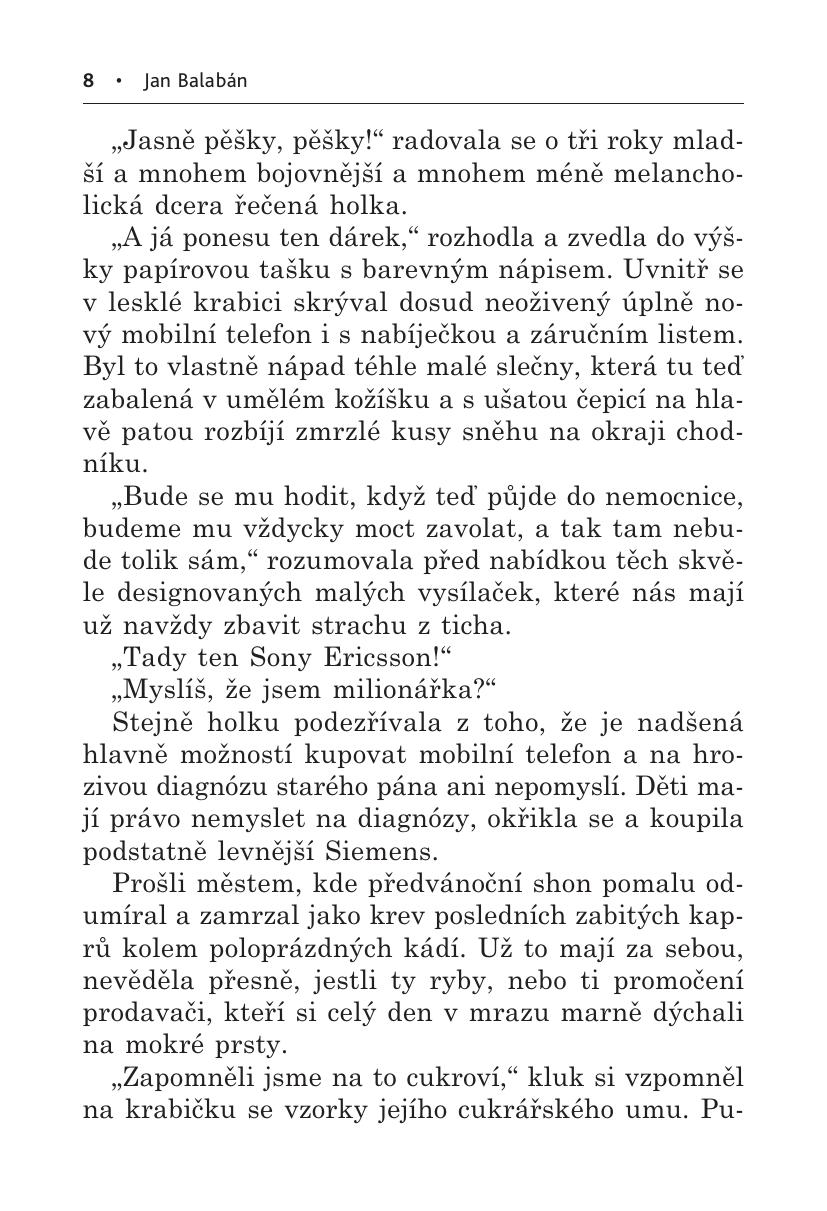 8 • Jan Balabán

„Jasně pěšky, pěšky!“ radovala se o tři roky mladší a mnohem bojovnější a mnohem méně melancholická dcera řečená holka.

„A já ponesu ten dárek,“ rozhodla a zvedla do výšky papírovou tašku s barevným nápisem. Uvnitř se v lesklé krabici skrýval dosud neoživený úplně nový mobilní telefon i s nabíječkou a záručním listem. Byl to vlastně nápad téhle malé slečny, která tu teď zabalená v umělém kožíšku a s ušatou čepicí na hlavě patou rozbíjí zmrzlé kusy sněhu na okraji chodníku.

„Bude se mu hodit, když teď půjde do nemocnice, budeme mu vždycky moct zavolat, a tak tam nebude tolik sám,“ rozumovala před nabídkou těch skvěle designovaných malých vysílaček, které nás mají už navždy zbavit strachu z ticha.

„Tady ten Sony Ericsson!“

„Myslíš, že jsem milionářka?“

Stejně holku podezřívala z toho, že je nadšená hlavně možností kupovat mobilní telefon a na hrozivou diagnózu starého pána ani nepomyslí. Děti mají právo nemyslet na diagnózy, okřikla se a koupila podstatně levnější Siemens.

Prošli městem, kde předvánoční shon pomalu odumíral a zamrzal jako krev posledních zabitých kaprů kolem poloprázdných kádí. Už to mají za sebou, nevěděla přesně, jestli ty ryby, nebo ti promočení prodavači, kteří si celý den v mrazu marně dýchali na mokré prsty.

„Zapomněli jsme na to cukroví,“ kluk si vzpomněl na krabičku se vzorky jejího cukrářského umu. Pu-